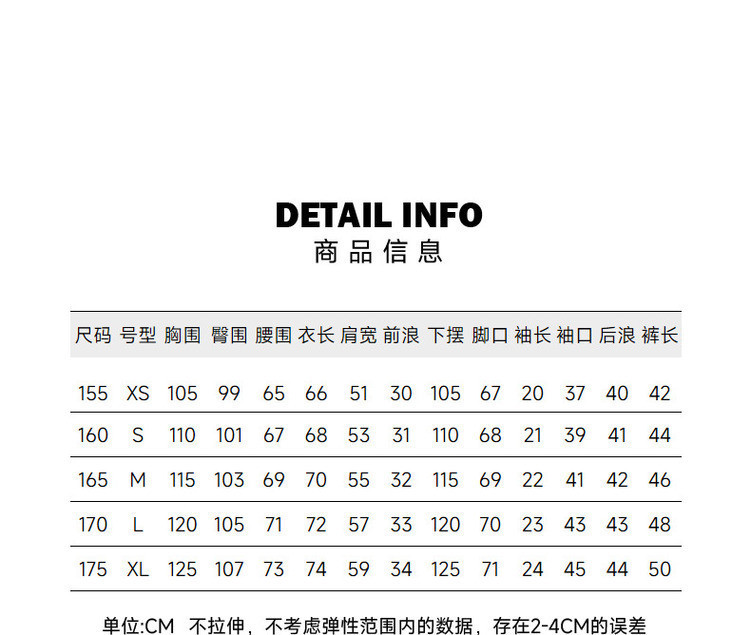 DETAIL INFO
商品信息

| 尺码 | 号型 | 胸围 | 臀围 | 腰围 | 衣长 | 肩宽 | 前浪 | 下摆 | 脚口 | 袖长 | 袖口 | 后浪 | 裤长 |
|---|---|---|---|---|---|---|---|---|---|---|---|---|---|
| 155 | XS | 105 | 99 | 65 | 66 | 51 | 30 | 105 | 67 | 20 | 37 | 40 | 42 |
| 160 | S | 110 | 101 | 67 | 68 | 53 | 31 | 110 | 68 | 21 | 39 | 41 | 44 |
| 165 | M | 115 | 103 | 69 | 70 | 55 | 32 | 115 | 69 | 22 | 41 | 42 | 46 |
| 170 | L | 120 | 105 | 71 | 72 | 57 | 33 | 120 | 70 | 23 | 43 | 43 | 48 |
| 175 | XL | 125 | 107 | 73 | 74 | 59 | 34 | 125 | 71 | 24 | 45 | 44 | 50 |

单位:CM 不拉伸，不考虑弹性范围内的数据，存在2-4CM的误差